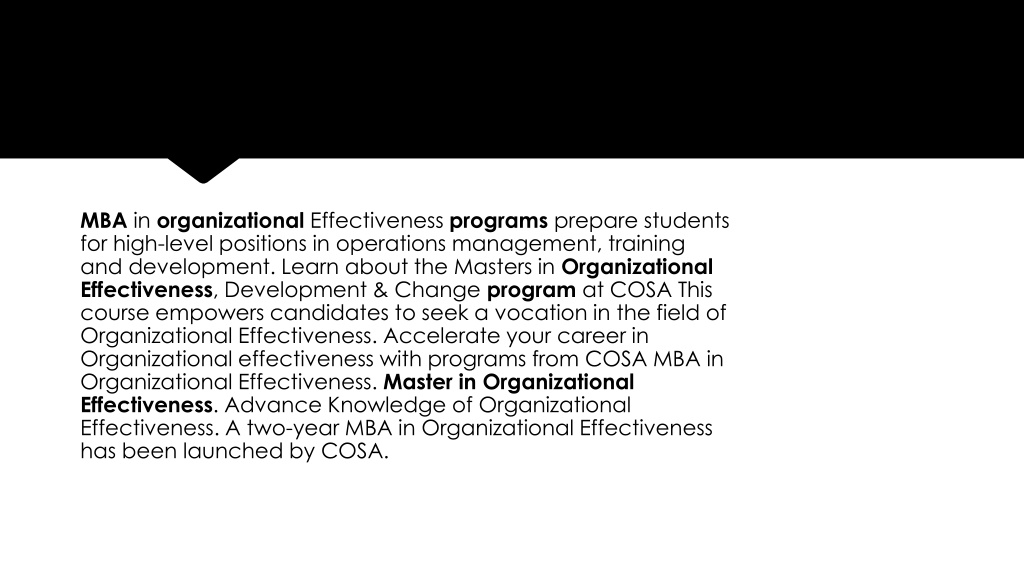 MBA in organizational Effectiveness programs prepare students for high-level positions in operations management, training and development. Learn about the Masters in Organizational Effectiveness, Development & Change program at COSA This course empowers candidates to seek a vocation in the field of Organizational Effectiveness. Accelerate your career in Organizational effectiveness with programs from COSA MBA in Organizational Effectiveness. Master in Organizational Effectiveness. Advance Knowledge of Organizational Effectiveness. A two-year MBA in Organizational Effectiveness has been launched by COSA.